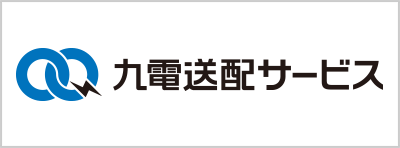 九電送配サービス